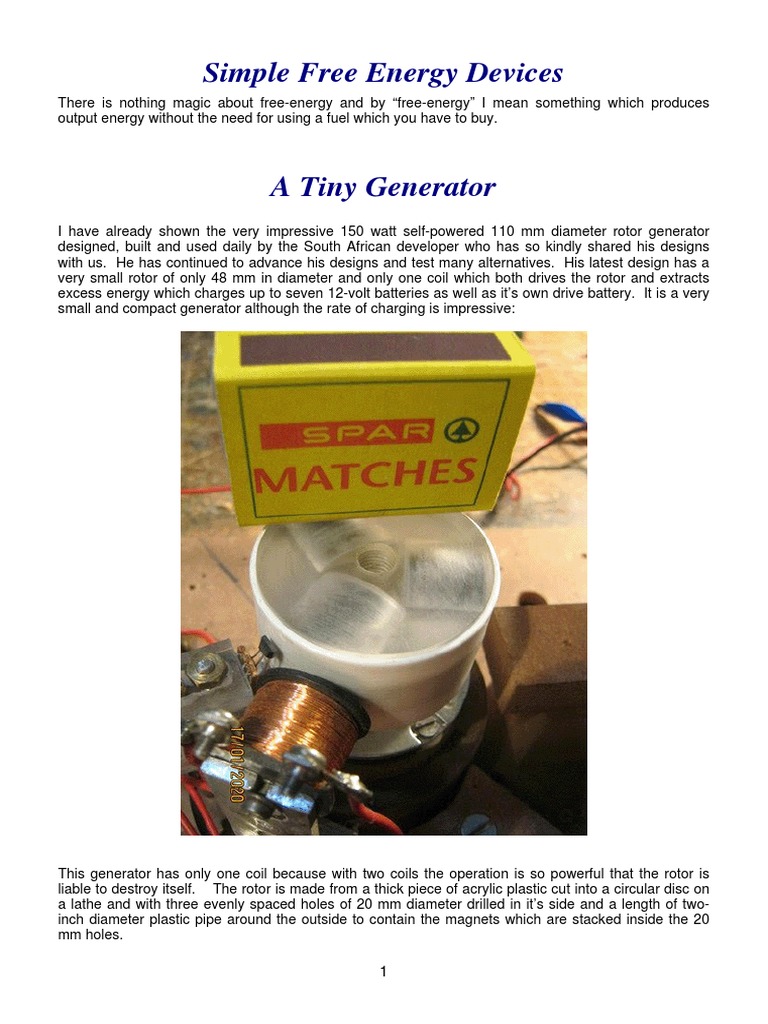 Simple Free Energy Devices

There is nothing magic about free-energy and by “free-energy” I mean something which produces output energy without the need for using a fuel which you have to buy.

A Tiny Generator

I have already shown the very impressive 150 watt self-powered 110 mm diameter rotor generator designed, built and used daily by the South African developer who has so kindly shared his designs with us. He has continued to advance his designs and test many alternatives. His latest design has a very small rotor of only 48 mm in diameter and only one coil which both drives the rotor and extracts excess energy which charges up to seven 12-volt batteries as well as it’s own drive battery. It is a very small and compact generator although the rate of charging is impressive:

SPAR
MATCHES

17/01/2020

This generator has only one coil because with two coils the operation is so powerful that the rotor is liable to destroy itself. The rotor is made from a thick piece of acrylic plastic cut into a circular disc on a lathe and with three evenly spaced holes of 20 mm diameter drilled in it’s side and a length of two-inch diameter plastic pipe around the outside to contain the magnets which are stacked inside the 20 mm holes.

1